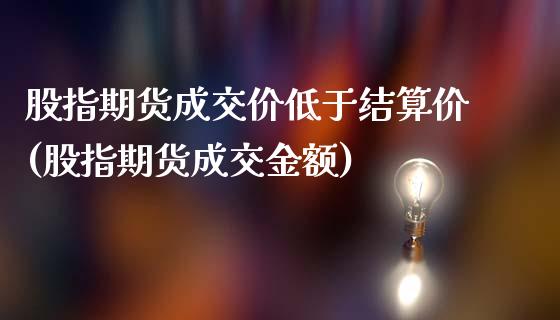 股指期货成交价低于结算价
(股指期货成交金额)